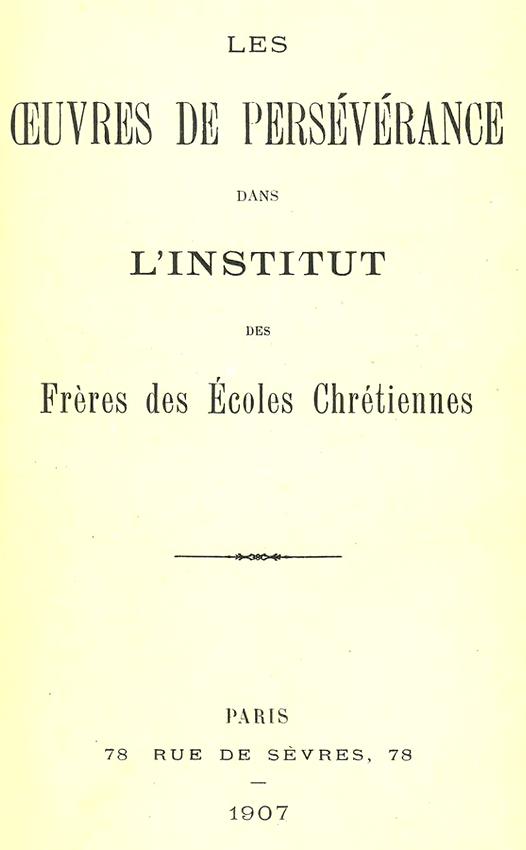 LES

ŒUVRES DE PERSÉVÉRANCE

DANS

L'INSTITUT

DES

Frères des Écoles Chrétiennes

PARIS

78 RUE DE SÈVRES, 78

—

1907